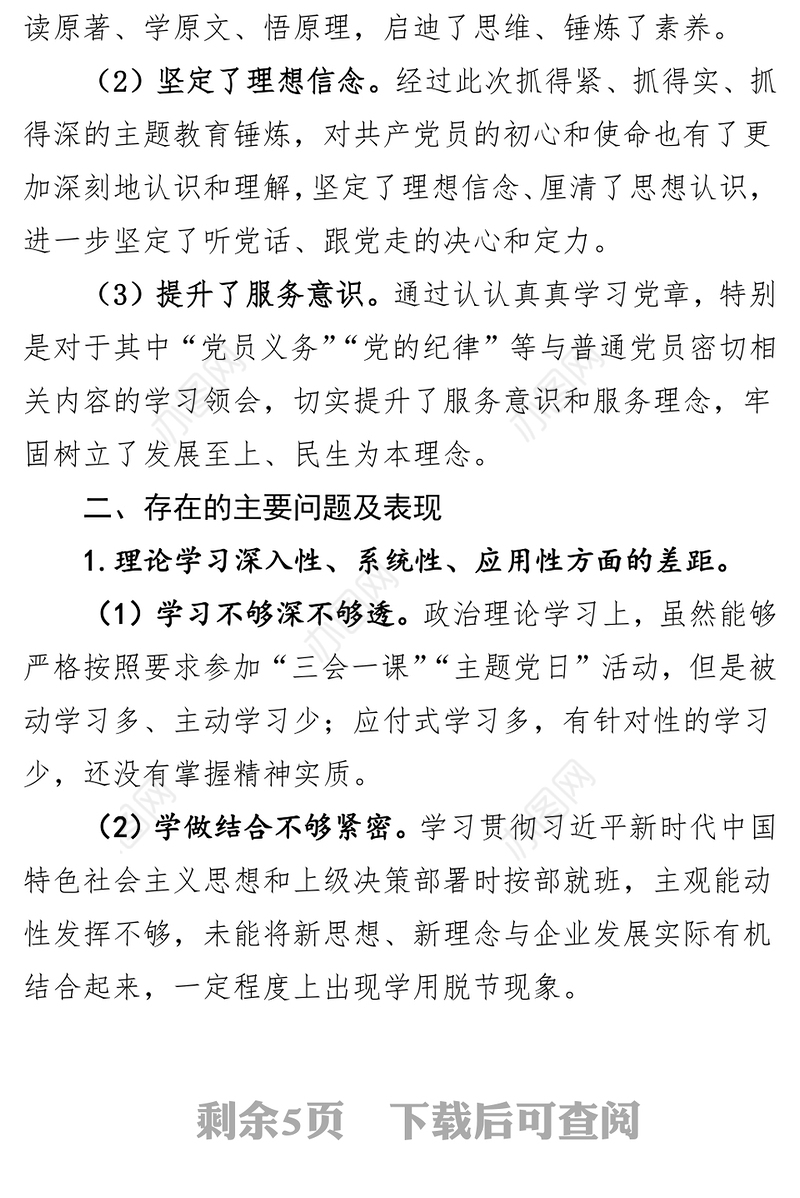 读原著、学原文、悟原理，启迪了思维、锤炼了素养。

（2）坚定了理想信念。经过此次抓得紧、抓得实、抓得深的主题教育锤炼，对共产党员的初心和使命也有了更加深刻地认识和理解，坚定了理想信念、厘清了思想认识，进一步坚定了听党话、跟党走的决心和定力。

（3）提升了服务意识。通过认认真真学习党章，特别是对于其中“党员义务”“党的纪律”等与普通党员密切相关内容的学习领会，切实提升了服务意识和服务理念，牢固树立了发展至上、民生为本理念。

二、存在的主要问题及表现

1.理论学习深入性、系统性、应用性方面的差距。

（1）学习不够深不够透。政治理论学习上，虽然能够严格按照要求参加“三会一课”“主题党日”活动，但是被动学习多、主动学习少；应付式学习多，有针对性的学习少，还没有掌握精神实质。

（2）学做结合不够紧密。学习贯彻习近平新时代中国特色社会主义思想和上级决策部署时按部就班，主观能动性发挥不够，未能将新思想、新理念与企业发展实际有机结合起来，一定程度上出现学用脱节现象。

剩余5页 下载后可查阅